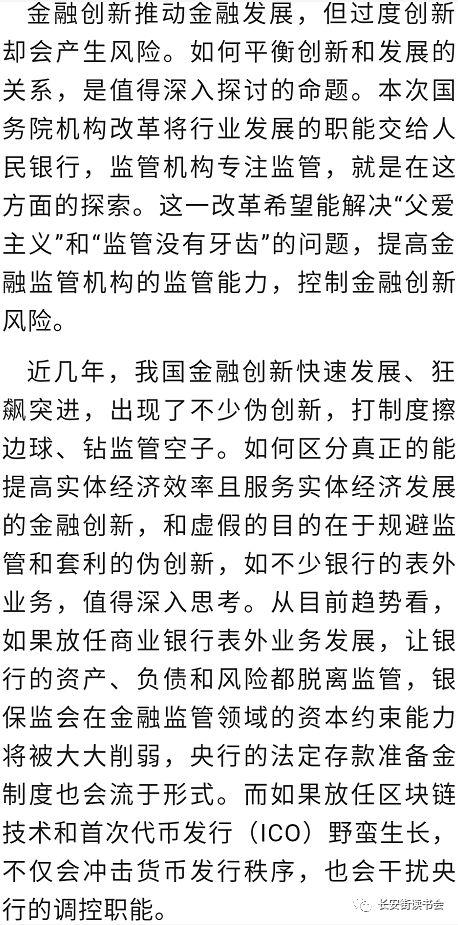 金融创新推动金融发展，但过度创新却会产生风险。如何平衡创新和发展的关系，是值得深入探讨的命题。本次国务院机构改革将行业发展的职能交给人民银行，监管机构专注监管，就是在这方面的探索。这一改革希望能解决“父爱主义”和“监管没有牙齿”的问题，提高金融监管机构的监管能力，控制金融创新风险。

近几年，我国金融创新快速发展、狂飙突进，出现了不少伪创新，打制度擦边球、钻监管空子。如何区分真正的能提高实体经济效率且服务实体经济发展的金融创新，和虚假的目的在于规避监管和套利的伪创新，如不少银行的表外业务，值得深入思考。从目前趋势看，如果放任商业银行表外业务发展，让银行的资产、负债和风险都脱离监管，银保监会在金融监管领域的资本约束能力将被大大削弱，央行的法定存款准备金制度也会流于形式。而如果放任区块链技术和首次代币发行（ICO）野蛮生长，不仅会冲击货币发行秩序，也会干扰央行的调控职能。

长安街读书会